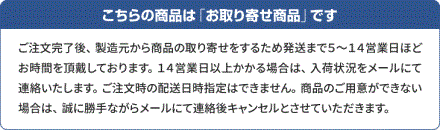 こちらの商品は「お取り寄せ商品」です

ご注文完了後、製造元から商品の取り寄せをするため発送まで5～14営業日ほどお時間を頂戴しております。14営業日以上かかる場合は、入荷状況をメールにて連絡いたします。ご注文時の配送日時指定はできません。商品のご用意ができない場合は、誠に勝手ながらメールにて連絡後キャンセルとさせていただきます。